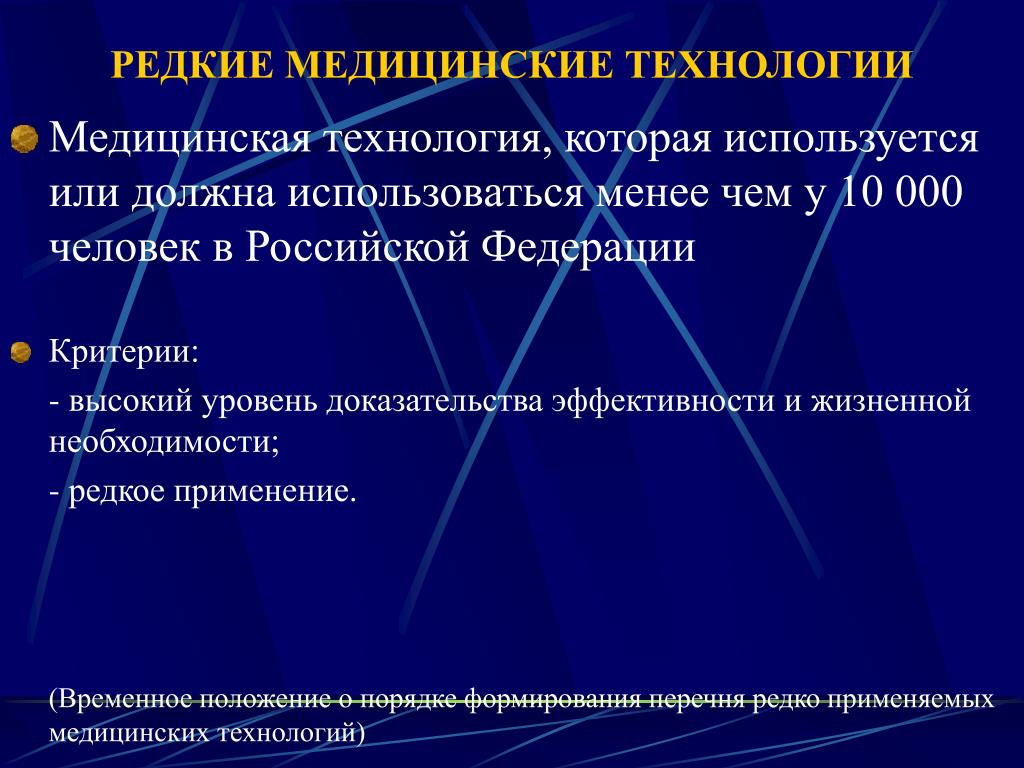 РЕДКИЕ МЕДИЦИНСКИЕ ТЕХНОЛОГИИ

Медицинская технология, которая используется или должна использоваться менее чем у 10 000 человек в Российской Федерации

Критерии:

- высокий уровень доказательства эффективности и жизненной необходимости;

- редкое применение.

(Временное положение о порядке формирования перечня редко применяемых медицинских технологий)